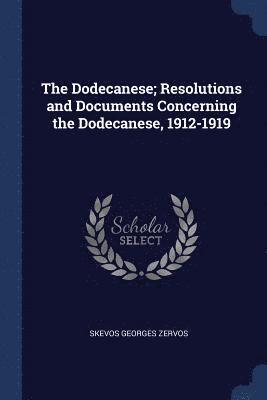 The Dodecanese; Resolutions and Documents Concerning the Dodecanese, 1912-1919

Scholar
SELECT

SKEVOS GEORGES ZERVOS